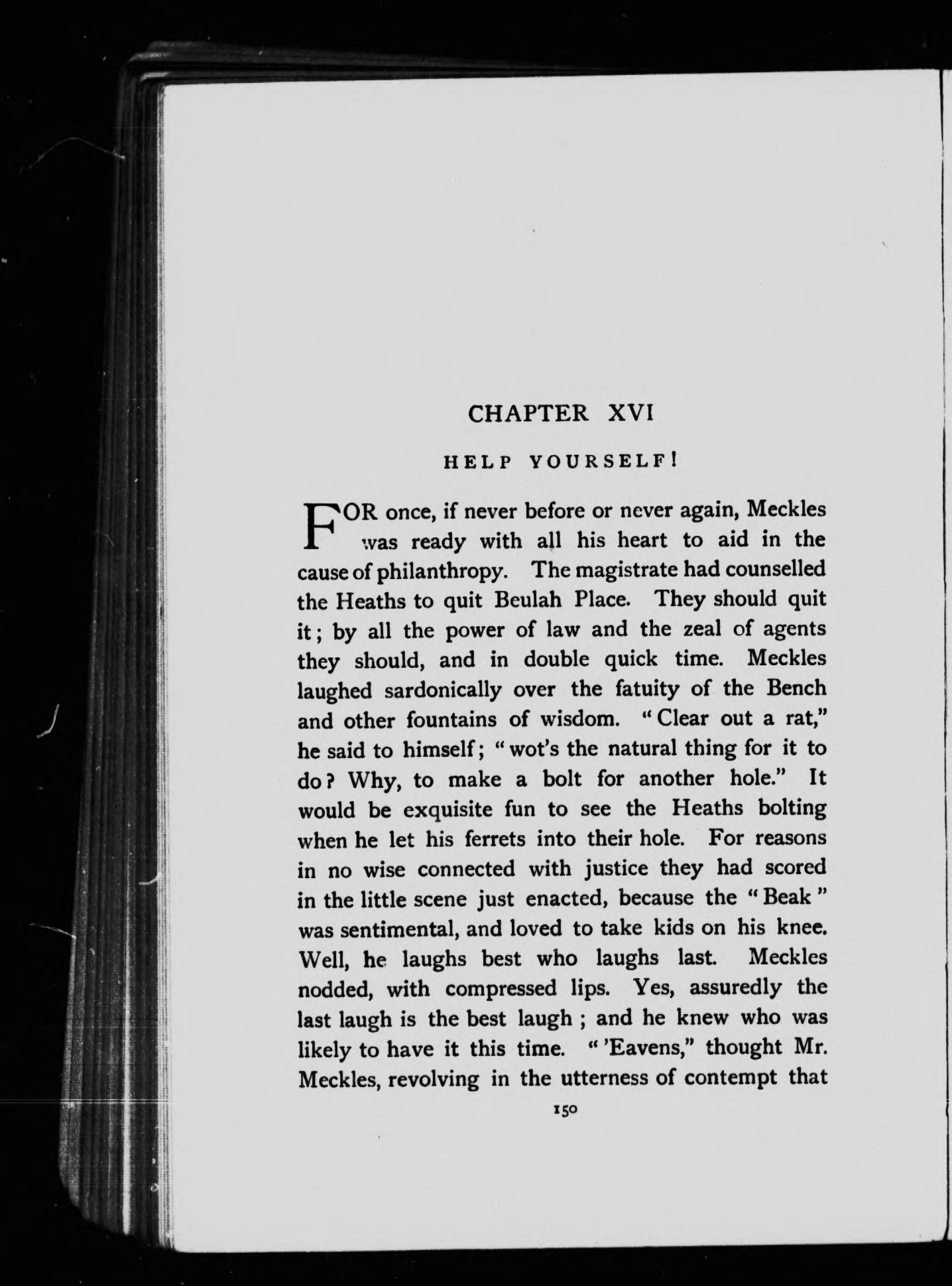 CHAPTER XVI

HELP YOURSELF!

FOR once, if never before or never again, Meckles was ready with all his heart to aid in the cause of philanthropy. The magistrate had counselled the Heaths to quit Beulah Place. They should quit it; by all the power of law and the zeal of agents they should, and in double quick time. Meckles laughed sardonically over the fatuity of the Bench and other fountains of wisdom. "Clear out a rat," he said to himself; "wot's the natural thing for it to do? Why, to make a bolt for another hole." It would be exquisite fun to see the Heaths bolting when he let his ferrets into their hole. For reasons in no wise connected with justice they had scored in the little scene just enacted, because the "Beak" was sentimental, and loved to take kids on his knee. Well, he laughs best who laughs last. Meckles nodded, with compressed lips. Yes, assuredly the last laugh is the best laugh; and he knew who was likely to have it this time. "'Eavens," thought Mr. Meckles, revolving in the utterness of contempt that

150